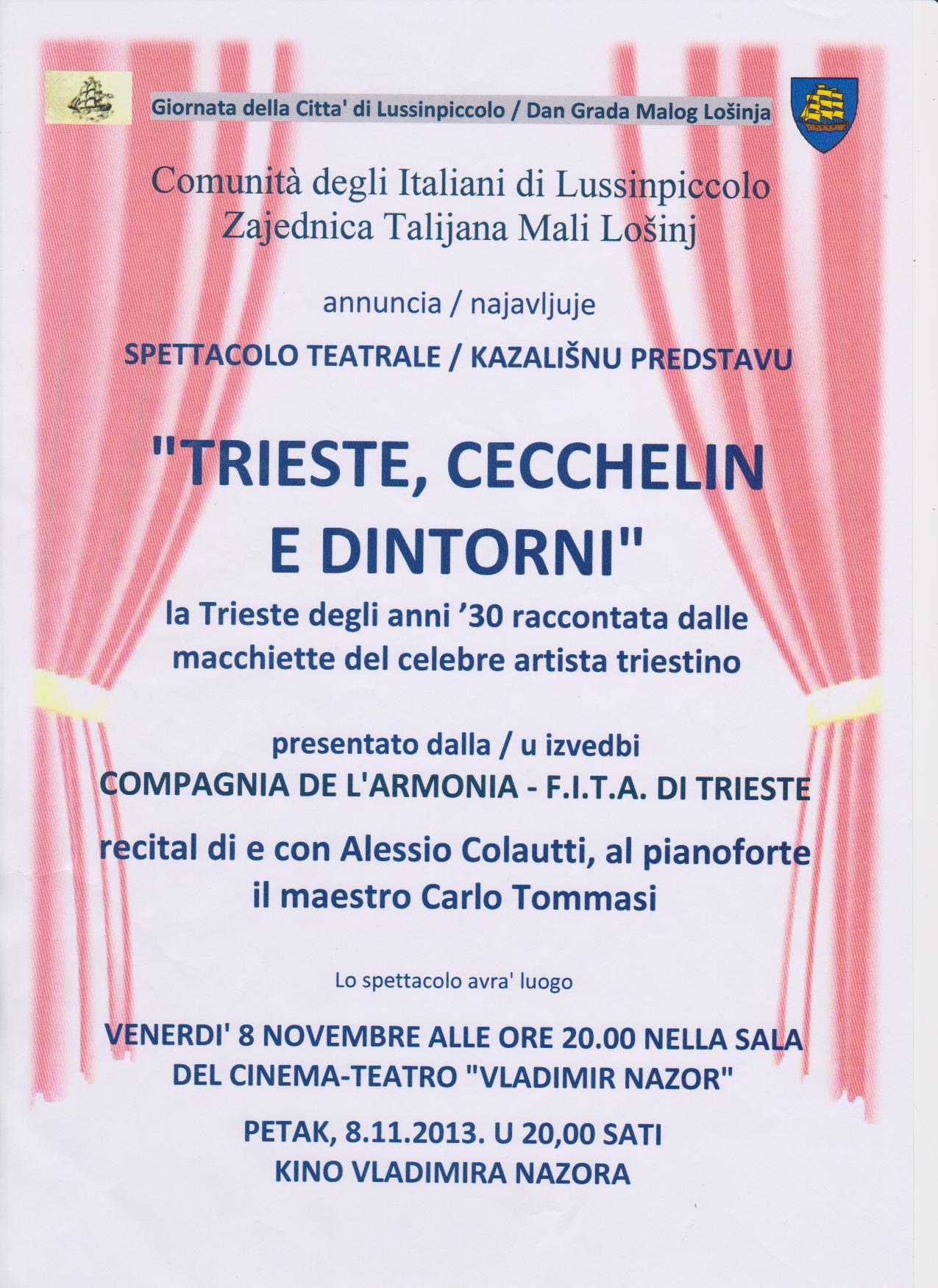 Giornata della Citta' di Lussinpiccolo / Dan Grada Malog Lošinja

Comunità degli Italiani di Lussinpiccolo
Zajednica Talijana Mali Lošinj

annuncia / najavljuje

SPETTACOLO TEATRALE / KAZALIŠNU PREDSTAVU

"TRIESTE, CECCHELIN
E DINTORNI"

la Trieste degli anni '30 raccontata dalle macchiette del celebre artista triestino

presentato dalla / u izvedbi
COMPAGNIA DE L'ARMONIA - F.I.T.A. DI TRIESTE

recital di e con Alessio Colautti, al pianoforte il maestro Carlo Tommasi

Lo spettacolo avra' luogo

VENERDI' 8 NOVEMBRE ALLE ORE 20.00 NELLA SALA DEL CINEMA-TEATRO "VLADIMIR NAZOR"

PETAK, 8.11.2013. U 20,00 SATI
KINO VLADIMIRA NAZORA